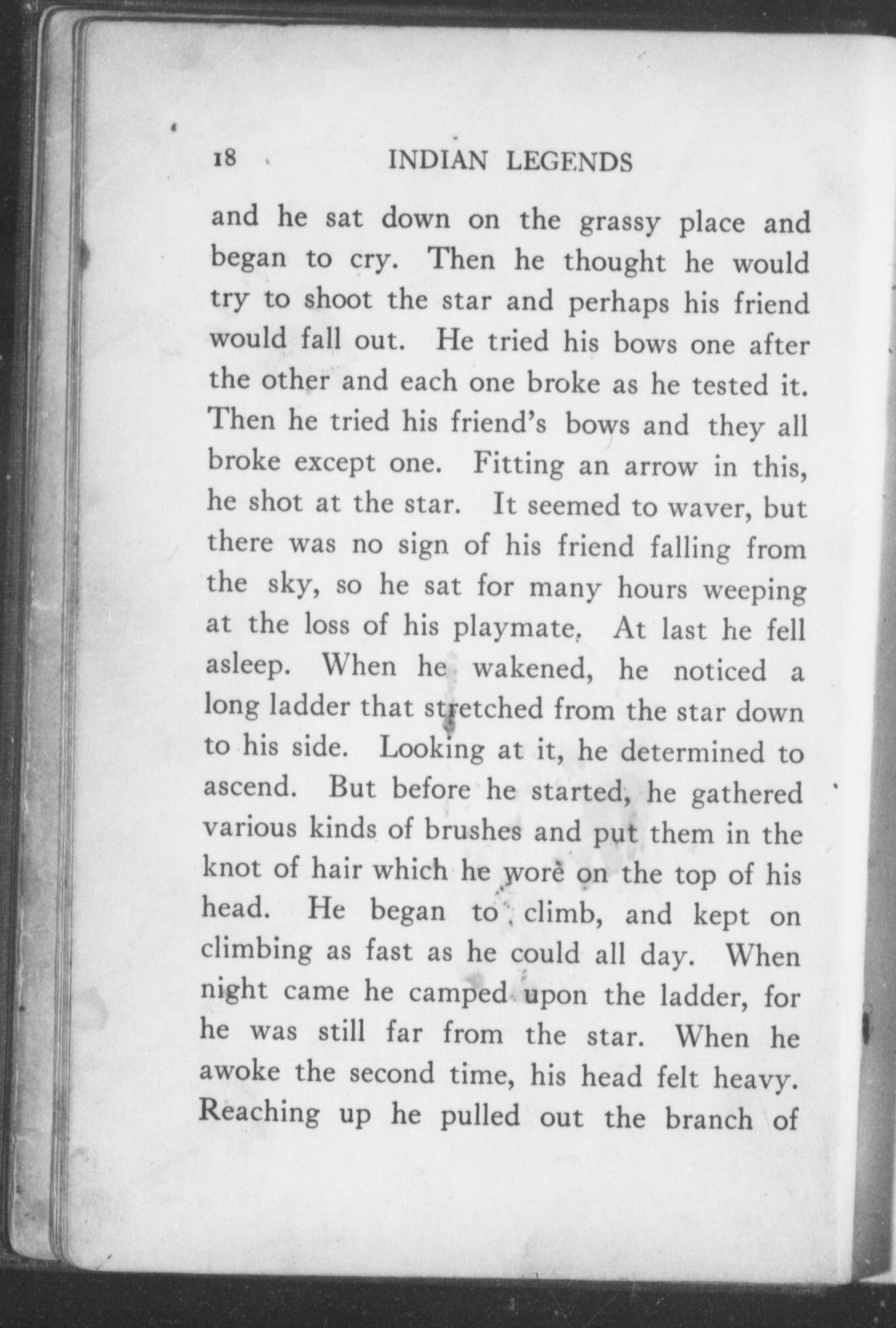 18 INDIAN LEGENDS

and he sat down on the grassy place and began to cry. Then he thought he would try to shoot the star and perhaps his friend would fall out. He tried his bows one after the other and each one broke as he tested it. Then he tried his friend's bows and they all broke except one. Fitting an arrow in this, he shot at the star. It seemed to waver, but there was no sign of his friend falling from the sky, so he sat for many hours weeping at the loss of his playmate. At last he fell asleep. When he wakened, he noticed a long ladder that stretched from the star down to his side. Looking at it, he determined to ascend. But before he started, he gathered various kinds of brushes and put them in the knot of hair which he wore on the top of his head. He began to climb, and kept on climbing as fast as he could all day. When night came he camped upon the ladder, for he was still far from the star. When he awoke the second time, his head felt heavy. Reaching up he pulled out the branch of